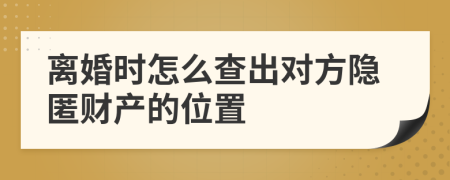 离婚时怎么查出对方隐匿财产的位置